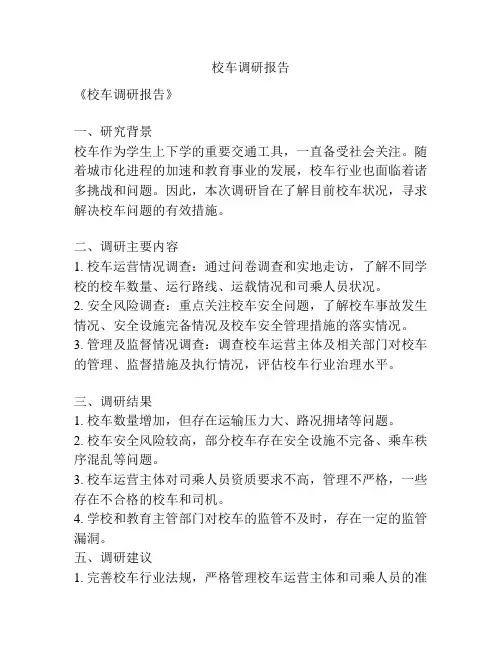 校车调研报告

《校车调研报告》

一、研究背景
校车作为学生上下学的重要交通工具，一直备受社会关注。随着城市化进程的加速和教育事业的发展，校车行业也面临着诸多挑战和问题。因此，本次调研旨在了解目前校车状况，寻求解决校车问题的有效措施。

二、调研主要内容
1. 校车运营情况调查：通过问卷调查和实地走访，了解不同学校的校车数量、运行路线、运载情况和司乘人员状况。
2. 安全风险调查：重点关注校车安全问题，了解校车事故发生情况、安全设施完备情况及校车安全管理措施的落实情况。
3. 管理及监督情况调查：调查校车运营主体及相关部门对校车的管理、监督措施及执行情况，评估校车行业治理水平。

三、调研结果
1. 校车数量增加，但存在运输压力大、路况拥堵等问题。
2. 校车安全风险较高，部分校车存在安全设施不完备、乘车秩序混乱等问题。
3. 校车运营主体对司乘人员资质要求不高，管理不严格，一些存在不合格的校车和司机。
4. 学校和教育主管部门对校车的监管不及时，存在一定的监管漏洞。
五、调研建议
1. 完善校车行业法规，严格管理校车运营主体和司乘人员的准